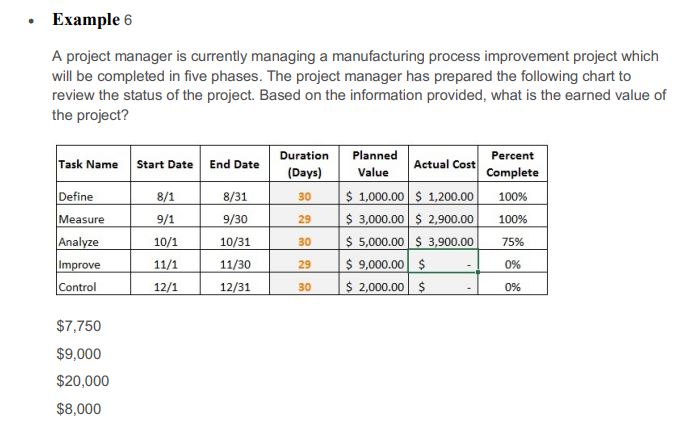 • Example 6

A project manager is currently managing a manufacturing process improvement project which will be completed in five phases. The project manager has prepared the following chart to review the status of the project. Based on the information provided, what is the earned value of the project?

| Task Name | Start Date | End Date | Duration (Days) | Planned Value | Actual Cost | Percent Complete |
|---|---|---|---|---|---|---|
| Define | 8/1 | 8/31 | 30 | $ 1,000.00 | $ 1,200.00 | 100% |
| Measure | 9/1 | 9/30 | 29 | $ 3,000.00 | $ 2,900.00 | 100% |
| Analyze | 10/1 | 10/31 | 30 | $ 5,000.00 | $ 3,900.00 | 75% |
| Improve | 11/1 | 11/30 | 29 | $ 9,000.00 | $ - | 0% |
| Control | 12/1 | 12/31 | 30 | $ 2,000.00 | $ - | 0% |

$7,750

$9,000

$20,000

$8,000